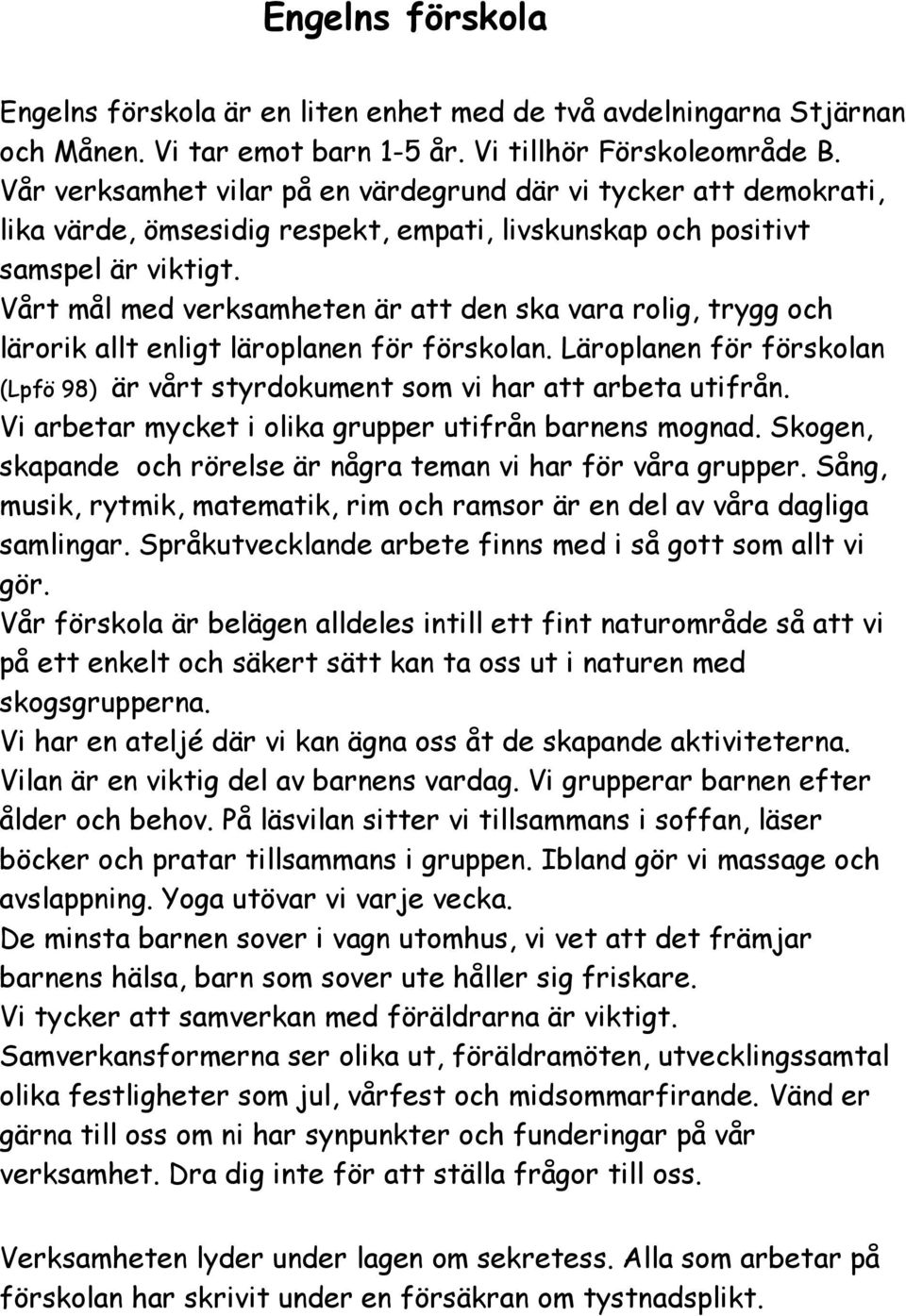 Engelns förskola

Engelns förskola är en liten enhet med de två avdelningarna Stjärnan och Månen. Vi tar emot barn 1-5 år. Vi tillhör Förskoleområde B.
Vår verksamhet vilar på en värdegrund där vi tycker att demokrati, lika värde, ömsesidig respekt, empati, livskunskap och positivt samspel är viktigt.
Vårt mål med verksamheten är att den ska vara rolig, trygg och lärorik allt enligt läroplanen för förskolan. Läroplanen för förskolan (Lpfö 98) är vårt styrdokument som vi har att arbeta utifrån.
Vi arbetar mycket i olika grupper utifrån barnens mognad. Skogen, skapande och rörelse är några teman vi har för våra grupper. Sång, musik, rytmik, matematik, rim och ramsor är en del av våra dagliga samlingar. Språkutvecklande arbete finns med i så gott som allt vi gör.
Vår förskola är belägen alldeles intill ett fint naturområde så att vi på ett enkelt och säkert sätt kan ta oss ut i naturen med skogsgrupperna.
Vi har en ateljé där vi kan ägna oss åt de skapande aktiviteterna.
Vilan är en viktig del av barnens vardag. Vi grupperar barnen efter ålder och behov. På läsvilan sitter vi tillsammans i soffan, läser böcker och pratar tillsammans i gruppen. Ibland gör vi massage och avslappning. Yoga utövar vi varje vecka.
De minsta barnen sover i vagn utomhus, vi vet att det främjar barnens hälsa, barn som sover ute håller sig friskare.
Vi tycker att samverkan med föräldrarna är viktigt.
Samverkansformerna ser olika ut, föräldramöten, utvecklingssamtal olika festligheter som jul, vårfest och midsommarfirande. Vänd er gärna till oss om ni har synpunkter och funderingar på vår verksamhet. Dra dig inte för att ställa frågor till oss.

Verksamheten lyder under lagen om sekretess. Alla som arbetar på förskolan har skrivit under en försäkran om tystnadsplikt.